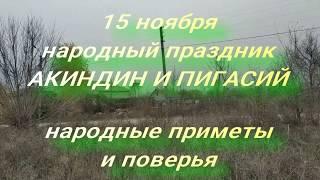 15 ноября
народный праздник
АКИНДИН И ПИГАСИЙ

народные приметы
и поверья